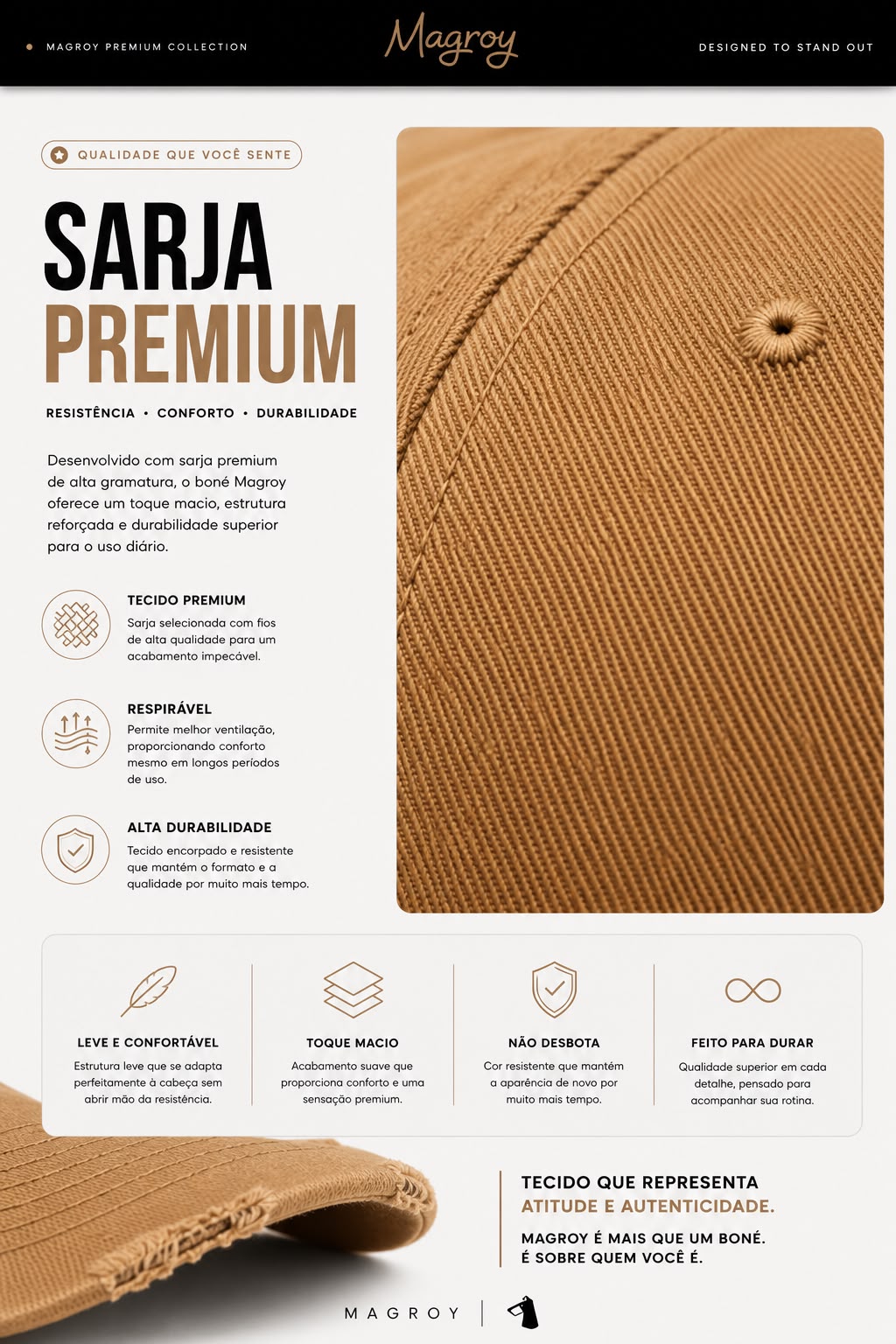 • MAGROY PREMIUM COLLECTION

Magroy

DESIGNED TO STAND OUT

QUALIDADE QUE VOCÊ SENTE

SARJA
PREMIUM

RESISTÊNCIA • CONFORTO • DURABILIDADE

Desenvolvido com sarja premium de alta gramatura, o boné Magroy oferece um toque macio, estrutura reforçada e durabilidade superior para o uso diário.

TECIDO PREMIUM
Sarja selecionada com fios de alta qualidade para um acabamento impecável.

RESPIRÁVEL
Permite melhor ventilação, proporcionando conforto mesmo em longos períodos de uso.

ALTA DURABILIDADE
Tecido encorpado e resistente que mantém o formato e a qualidade por muito mais tempo.

LEVE E CONFORTÁVEL
Estrutura leve que se adapta perfeitamente à cabeça sem abrir mão da resistência.

TOQUE MACIO
Acabamento suave que proporciona conforto e uma sensação premium.

NÃO DESBOTA
Cor resistente que mantém a aparência de novo por muito mais tempo.

FEITO PARA DURAR
Qualidade superior em cada detalhe, pensado para acompanhar sua rotina.

TECIDO QUE REPRESENTA
ATITUDE E AUTENTICIDADE.

MAGROY É MAIS QUE UM BONÉ.
É SOBRE QUEM VOCÊ É.

MAGROY